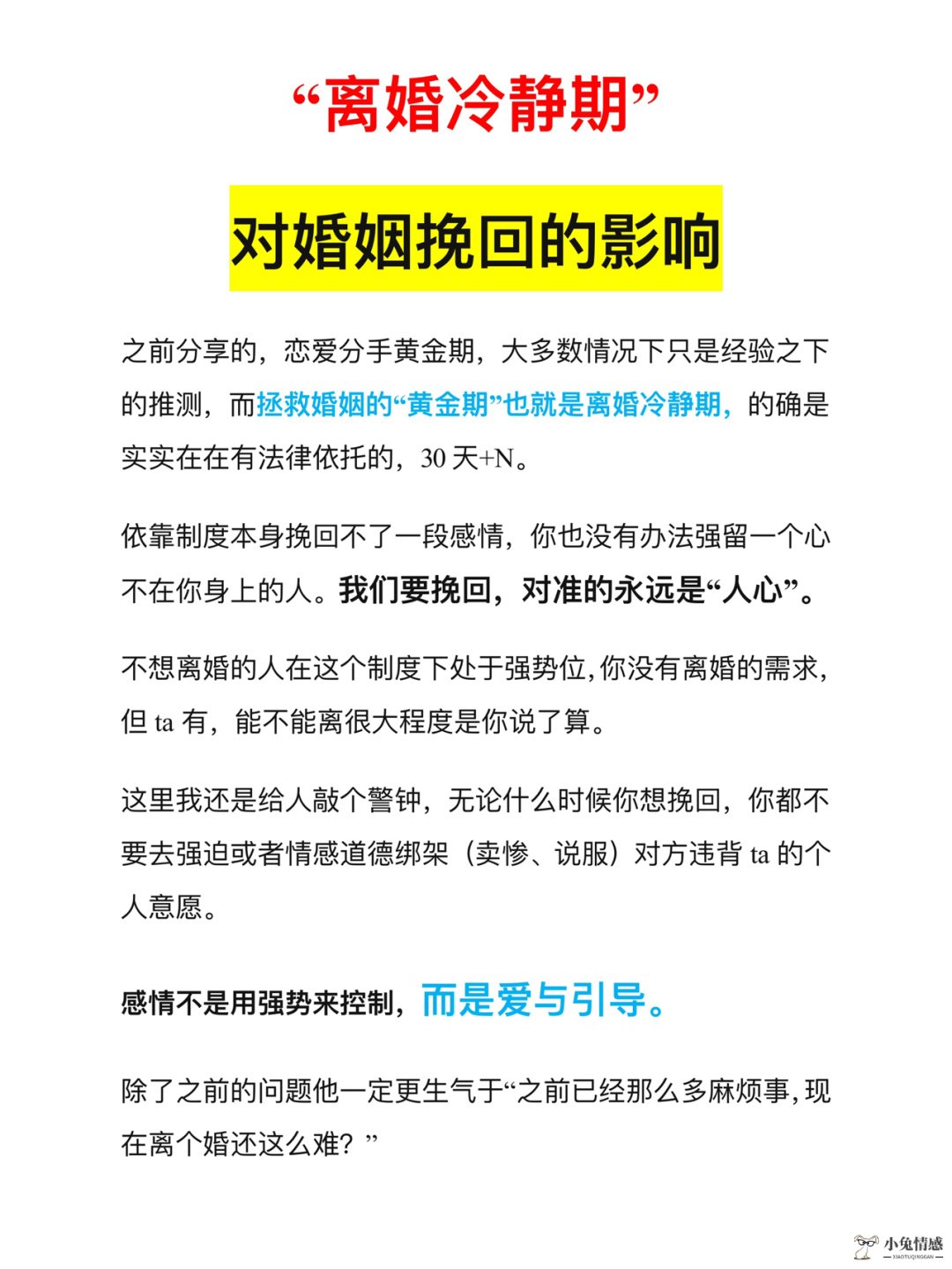 “离婚冷静期”

对婚姻挽回的影响

之前分享的，恋爱分手黄金期，大多数情况下只是经验之下的推测，而拯救婚姻的“黄金期”也就是离婚冷静期，的确是实实在在有法律依托的，30 天+N。

依靠制度本身挽回不了一段感情，你也没有办法强留一个心不在你身上的人。我们要挽回，对准的永远是“人心”。

不想离婚的人在这个制度下处于强势位,你没有离婚的需求,但 ta 有，能不能离很大程度是你说了算。

这里我还是给人敲个警钟，无论什么时候你想挽回，你都不要去强迫或者情感道德绑架（卖惨、说服）对方违背 ta 的个人意愿。

感情不是用强势来控制，而是爱与引导。

除了之前的问题他一定更生气于“之前已经那么多麻烦事,现在离个婚还这么难？”

小兔情感
XIAOTUQINGGAN